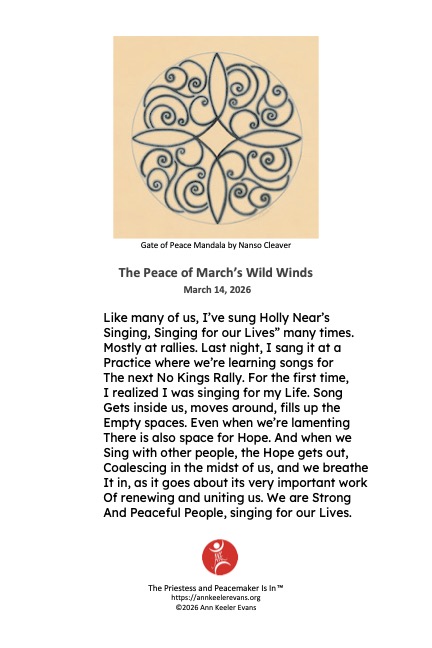 Gate of Peace Mandala by Nanso Cleaver

The Peace of March's Wild Winds

March 14, 2026

Like many of us, I've sung Holly Near's Singing, Singing for our Lives" many times. Mostly at rallies. Last night, I sang it at a Practice where we're learning songs for The next No Kings Rally. For the first time, I realized I was singing for my Life. Song Gets inside us, moves around, fills up the Empty spaces. Even when we're lamenting There is also space for Hope. And when we Sing with other people, the Hope gets out, Coalescing in the midst of us, and we breathe It in, as it goes about its very important work Of renewing and uniting us. We are Strong And Peaceful People, singing for our Lives.

The Priestess and Peacemaker Is In™
https://annkeelerevans.org
©2026 Ann Keeler Evans